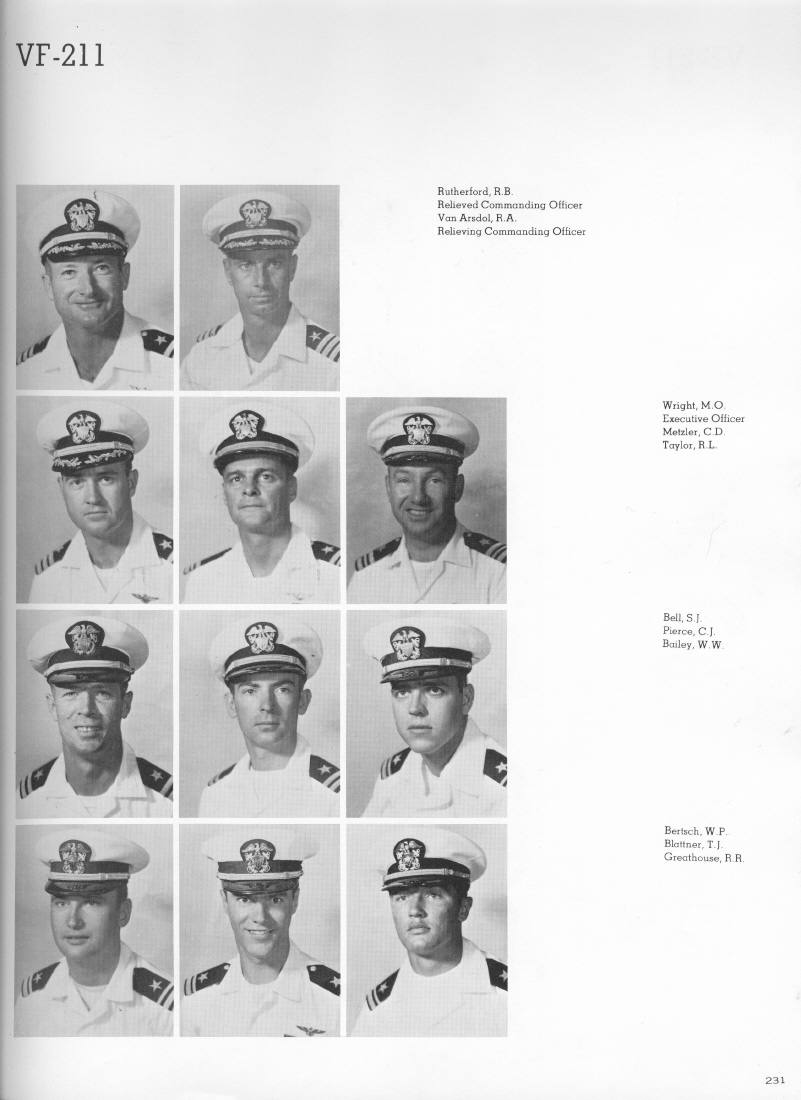 VF-211

Rutherford, R.B.
Relieved Commanding Officer
Van Arsdol, R.A.
Relieving Commanding Officer

Wright, M.O.
Executive Officer
Metzler, C.D.
Taylor, R.L.

Bell, S.J.
Pierce, C.J.
Bailey, W.W.

Bertsch, W.P.
Blattner, T.J.
Greathouse, R.R.

231